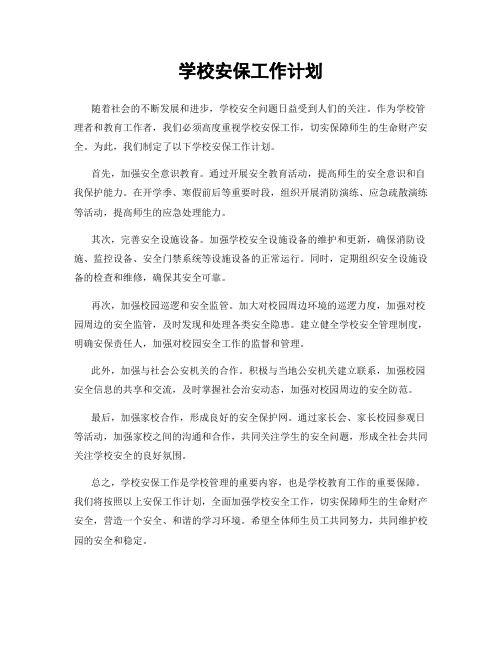 学校安保工作计划

随着社会的不断发展和进步，学校安全问题日益受到人们的关注。作为学校管理者和教育工作者，我们必须高度重视学校安保工作，切实保障师生的生命财产安全。为此，我们制定了以下学校安保工作计划。

首先，加强安全意识教育。通过开展安全教育活动，提高师生的安全意识和自我保护能力。在开学季、寒假前后等重要时段，组织开展消防演练、应急疏散演练等活动，提高师生的应急处理能力。

其次，完善安全设施设备。加强学校安全设施设备的维护和更新，确保消防设施、监控设备、安全门禁系统等设施设备的正常运行。同时，定期组织安全设施设备的检查和维修，确保其安全可靠。

再次，加强校园巡逻和安全监管。加大对校园周边环境的巡逻力度，加强对校园周边的安全监管，及时发现和处理各类安全隐患。建立健全学校安全管理制度，明确安保责任人，加强对校园安全工作的监督和管理。

此外，加强与社会公安机关的合作。积极与当地公安机关建立联系，加强校园安全信息的共享和交流，及时掌握社会治安动态，加强对校园周边的安全防范。

最后，加强家校合作，形成良好的安全保护网。通过家长会、家长校园参观日等活动，加强家校之间的沟通和合作，共同关注学生的安全问题，形成全社会共同关注学校安全的良好氛围。

总之，学校安保工作是学校管理的重要内容，也是学校教育工作的重要保障。我们将按照以上安保工作计划，全面加强学校安全工作，切实保障师生的生命财产安全，营造一个安全、和谐的学习环境。希望全体师生员工共同努力，共同维护校园的安全和稳定。